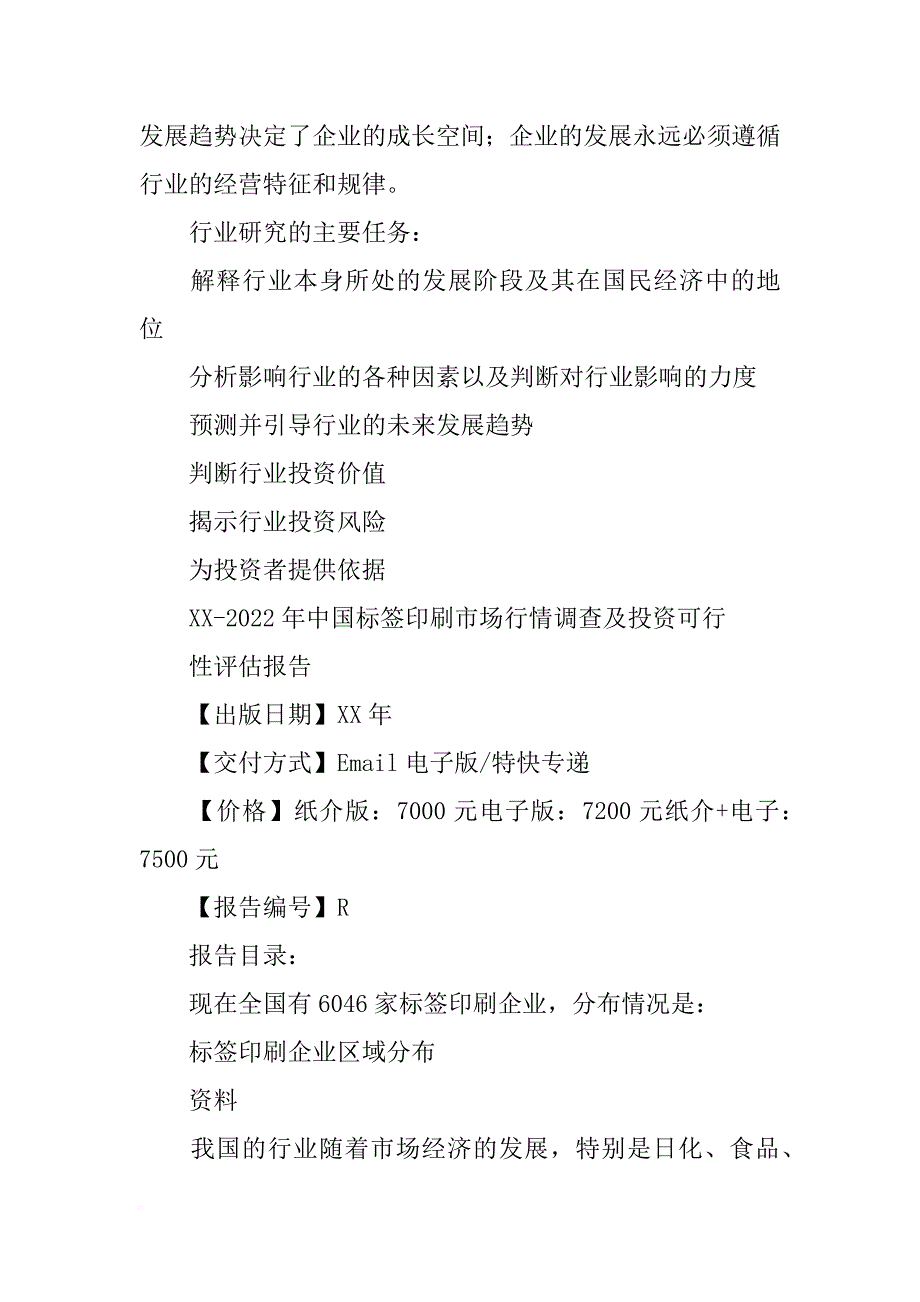 发展趋势决定了企业的成长空间；企业的发展永远必须遵循行业的经营特征和规律。

行业研究的主要任务：

解释行业本身所处的发展阶段及其在国民经济中的地位

分析影响行业的各种因素以及判断对行业影响的力度

预测并引导行业的未来发展趋势

判断行业投资价值

揭示行业投资风险

为投资者提供依据

XX-2022年中国标签印刷市场行情调查及投资可行性评估报告

【出版日期】XX年

【交付方式】Email电子版/特快专递

【价格】纸介版：7000元电子版：7200元纸介+电子：7500元

【报告编号】R

报告目录：

现在全国有6046家标签印刷企业，分布情况是：

标签印刷企业区域分布

资料

我国的行业随着市场经济的发展，特别是日化、食品、